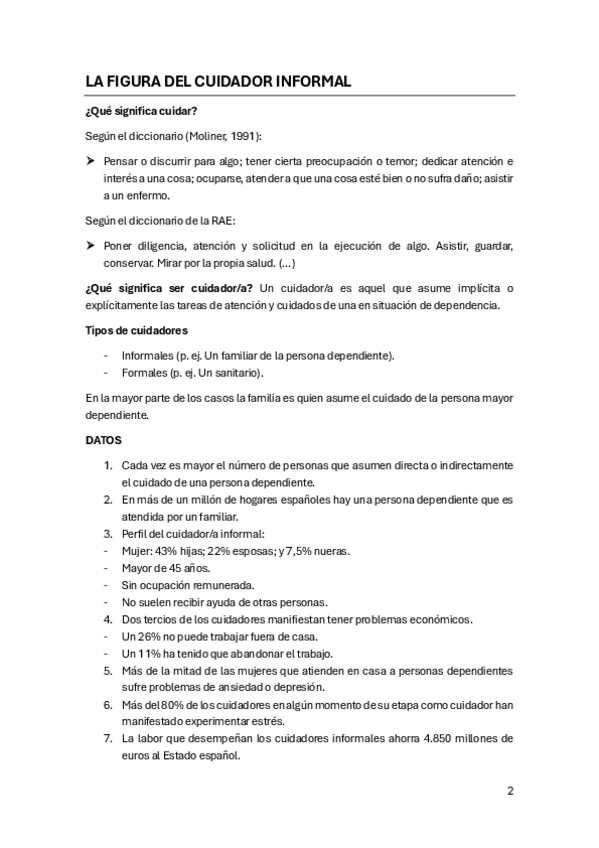 LA FIGURA DEL CUIDADOR INFORMAL

¿Qué significa cuidar?

Según el diccionario (Moliner, 1991):

➤ Pensar o discurrir para algo; tener cierta preocupación o temor; dedicar atención e interés a una cosa; ocuparse, atender a que una cosa esté bien o no sufra daño; asistir a un enfermo.

Según el diccionario de la RAE:

➤ Poner diligencia, atención y solicitud en la ejecución de algo. Asistir, guardar, conservar. Mirar por la propia salud. (…)

¿Qué significa ser cuidador/a? Un cuidador/a es aquel que asume implícita o explícitamente las tareas de atención y cuidados de una en situación de dependencia.

Tipos de cuidadores

- Informales (p. ej. Un familiar de la persona dependiente).
- Formales (p. ej. Un sanitario).

En la mayor parte de los casos la familia es quien asume el cuidado de la persona mayor dependiente.

DATOS

1. Cada vez es mayor el número de personas que asumen directa o indirectamente el cuidado de una persona dependiente.
2. En más de un millón de hogares españoles hay una persona dependiente que es atendida por un familiar.
3. Perfil del cuidador/a informal:
- Mujer: 43% hijas; 22% esposas; y 7,5% nueras.
- Mayor de 45 años.
- Sin ocupación remunerada.
- No suelen recibir ayuda de otras personas.
4. Dos tercios de los cuidadores manifiestan tener problemas económicos.
- Un 26% no puede trabajar fuera de casa.
- Un 11% ha tenido que abandonar el trabajo.
5. Más de la mitad de las mujeres que atienden en casa a personas dependientes sufre problemas de ansiedad o depresión.
6. Más del 80% de los cuidadores en algún momento de su etapa como cuidador han manifestado experimentar estrés.
7. La labor que desempeñan los cuidadores informales ahorra 4.850 millones de euros al Estado español.

2